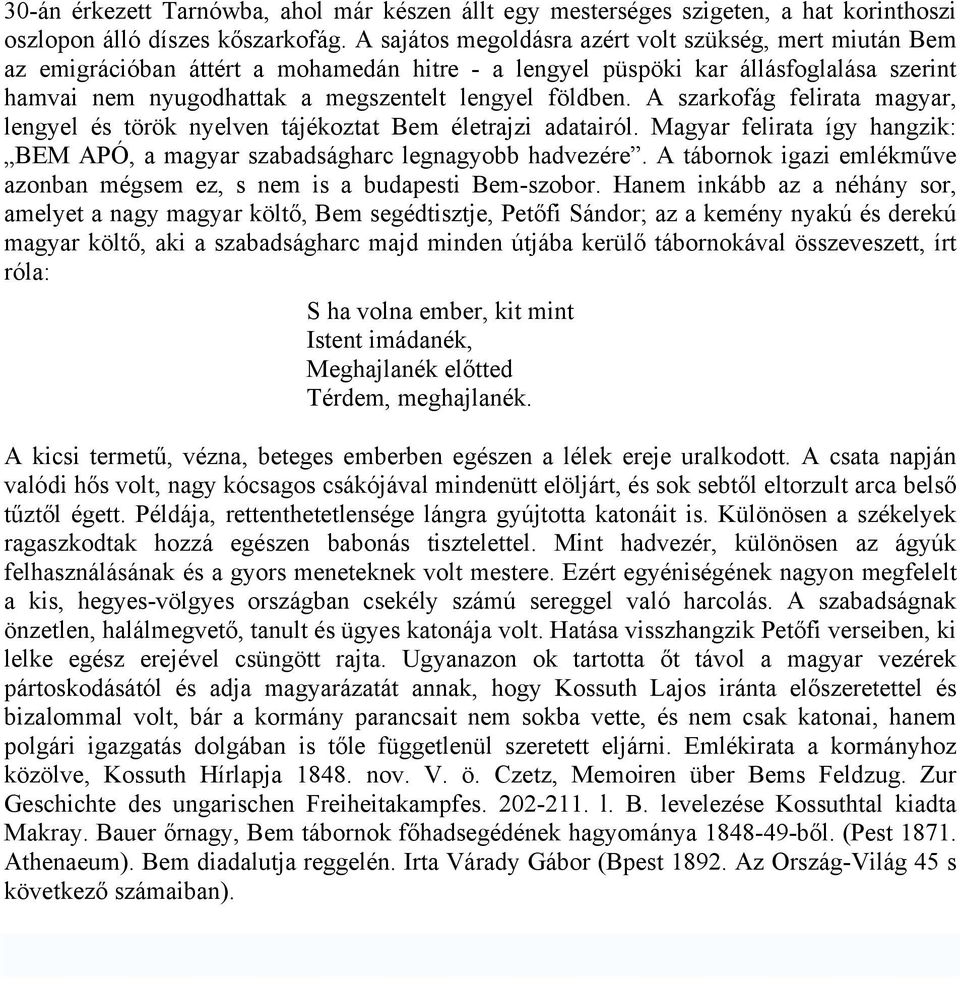 30-án érkezett Tarnówba, ahol már készen állt egy mesterséges szigeten, a hat korinthoszi oszlopon álló díszes kőszarkofág. A sajátos megoldásra azért volt szükség, mert miután Bem az emigrációban áttért a mohamedán hitre - a lengyel püspöki kar állásfoglalása szerint hamvai nem nyugodhattak a megszentelt lengyel földben. A szarkofág felirata magyar, lengyel és török nyelven tájékoztat Bem életrajzi adatairól. Magyar felirata így hangzik: „BEM APÓ, a magyar szabadságharc legnagyobb hadvezére”. A tábornok igazi emlékműve azonban mégsem ez, s nem is a budapesti Bem-szobor. Hanem inkább az a néhány sor, amelyet a nagy magyar költő, Bem segédtisztje, Petőfi Sándor; az a kemény nyakú és derekú magyar költő, aki a szabadságharc majd minden útjába kerülő tábornokával összeveszett, írt róla:

S ha volna ember, kit mint
Istent imádanék,
Meghajlanék előtted
Térdem, meghajlanék.

A kicsi termetű, vézna, beteges emberben egészen a lélek ereje uralkodott. A csata napján valódi hős volt, nagy kócsagos csákójával mindenütt elöljárt, és sok sebtől eltorzult arca belső tűztől égett. Példája, rettenthetetlensége lángra gyújtotta katonáit is. Különösen a székelyek ragaszkodtak hozzá egészen babonás tisztelettel. Mint hadvezér, különösen az ágyúk felhasználásának és a gyors meneteknek volt mestere. Ezért egyéniségének nagyon megfelelt a kis, hegyes-völgyes országban csekély számú sereggel való harcolás. A szabadságnak önzetlen, halálmegvető, tanult és ügyes katonája volt. Hatása visszhangzik Petőfi verseiben, ki lelke egész erejével csüngött rajta. Ugyanazon ok tartotta őt távol a magyar vezérek pártoskodásától és adja magyarázatát annak, hogy Kossuth Lajos iránta előszeretettel és bizalommal volt, bár a kormány parancsait nem sokba vette, és nem csak katonai, hanem polgári igazgatás dolgában is tőle függetlenül szeretett eljárni. Emlékirata a kormányhoz közölve, Kossuth Hírlapja 1848. nov. V. ö. Czetz, Memoiren über Bems Feldzug. Zur Geschichte des ungarischen Freiheitakampfes. 202-211. l. B. levelezése Kossuthtal kiadta Makray. Bauer őrnagy, Bem tábornok főhadsegédének hagyománya 1848-49-ből. (Pest 1871. Athenaeum). Bem diadalutja reggelén. Irta Várady Gábor (Bpest 1892. Az Ország-Világ 45 s következő számaiban).